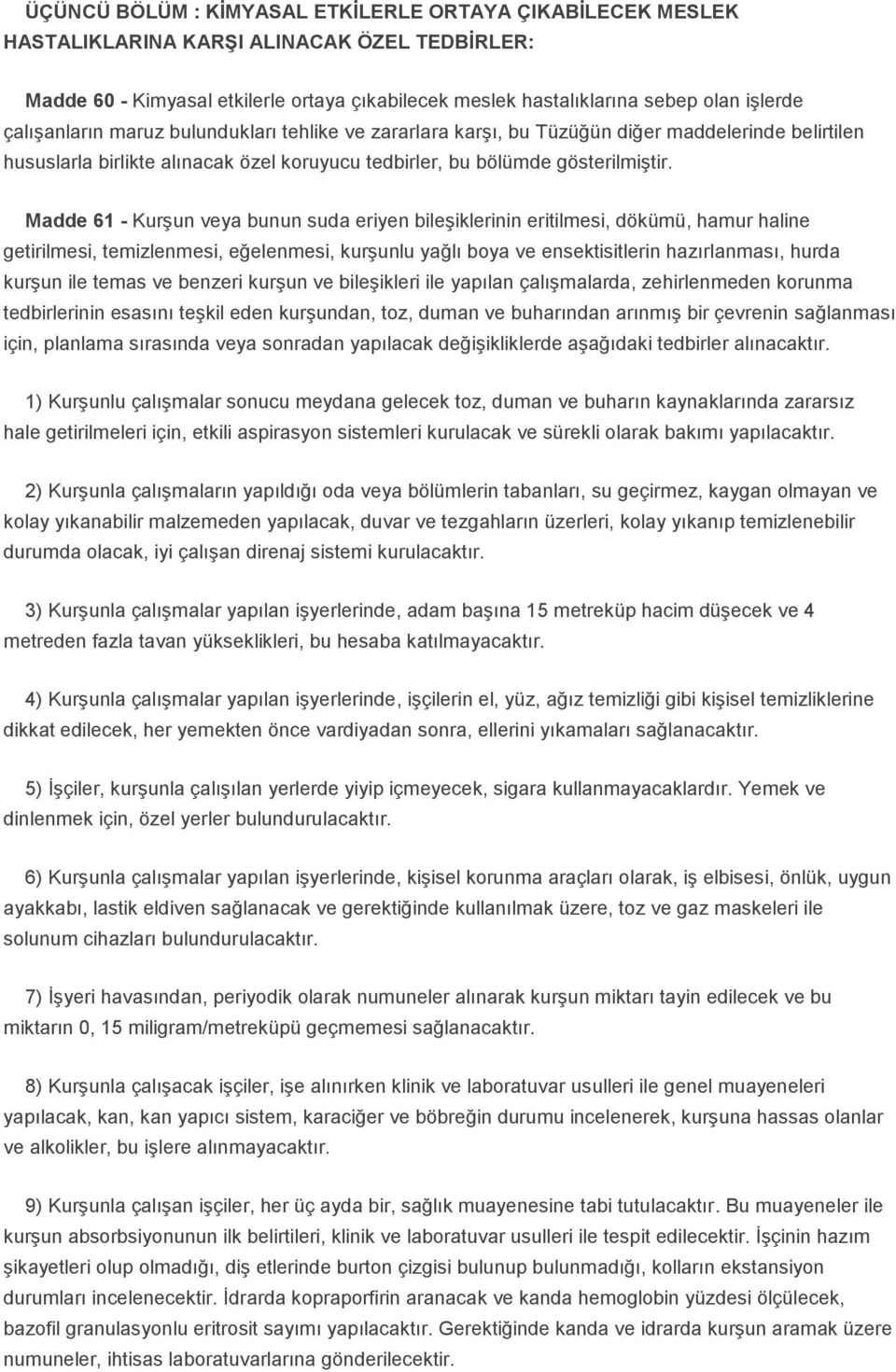 ÜÇÜNCÜ BÖLÜM : KİMYASAL ETKİLERLE ORTAYA ÇIKABİLECEK MESLEK HASTALIKLARINA KARŞI ALINACAK ÖZEL TEDBİRLER:

Madde 60 - Kimyasal etkilerle ortaya çıkabilecek meslek hastalıklarına sebep olan işlerde çalışanların maruz bulundukları tehlike ve zararlara karşı, bu Tüzüğün diğer maddelerinde belirtilen hususlarla birlikte alınacak özel koruyucu tedbirler, bu bölümde gösterilmiştir.

Madde 61 - Kurşun veya bunun suda eriyen bileşiklerinin eritilmesi, dökümü, hamur haline getirilmesi, temizlenmesi, eğelenmesi, kurşunlu yağlı boya ve ensektisitlerin hazırlanması, hurda kurşun ile temas ve benzeri kurşun ve bileşikleri ile yapılan çalışmalarda, zehirlenmeden korunma tedbirlerinin esasını teşkil eden kurşundan, toz, duman ve buharından arınmış bir çevrenin sağlanması için, planlama sırasında veya sonradan yapılacak değişikliklerde aşağıdaki tedbirler alınacaktır.

1) Kurşunlu çalışmalar sonucu meydana gelecek toz, duman ve buharın kaynaklarında zararsız hale getirilmeleri için, etkili aspirasyon sistemleri kurulacak ve sürekli olarak bakımı yapılacaktır.

2) Kurşunla çalışmaların yapıldığı oda veya bölümlerin tabanları, su geçirmez, kaygan olmayan ve kolay yıkanabilir malzemeden yapılacak, duvar ve tezgahların üzerleri, kolay yıkanıp temizlenebilir durumda olacak, iyi çalışan direnaj sistemi kurulacaktır.

3) Kurşunla çalışmalar yapılan işyerlerinde, adam başına 15 metreküp hacim düşecek ve 4 metreden fazla tavan yükseklikleri, bu hesaba katılmayacaktır.

4) Kurşunla çalışmalar yapılan işyerlerinde, işçilerin el, yüz, ağız temizliği gibi kişisel temizliklerine dikkat edilecek, her yemekten önce vardiyadan sonra, ellerini yıkamaları sağlanacaktır.

5) İşçiler, kurşunla çalışılan yerlerde yiyip içmeyecek, sigara kullanmayacaklardır. Yemek ve dinlenmek için, özel yerler bulundurulacaktır.

6) Kurşunla çalışmalar yapılan işyerlerinde, kişisel korunma araçları olarak, iş elbisesi, önlük, uygun ayakkabı, lastik eldiven sağlanacak ve gerektiğinde kullanılmak üzere, toz ve gaz maskeleri ile solunum cihazları bulundurulacaktır.

7) İşyeri havasından, periyodik olarak numuneler alınarak kurşun miktarı tayin edilecek ve bu miktarın 0, 15 miligram/metreküpü geçmemesi sağlanacaktır.

8) Kurşunla çalışacak işçiler, işe alınırken klinik ve laboratuvar usulleri ile genel muayeneleri yapılacak, kan, kan yapıcı sistem, karaciğer ve böbreğin durumu incelenerek, kurşuna hassas olanlar ve alkolikler, bu işlere alınmayacaktır.

9) Kurşunla çalışan işçiler, her üç ayda bir, sağlık muayenesine tabi tutulacaktır. Bu muayeneler ile kurşun absorbsiyonunun ilk belirtileri, klinik ve laboratuvar usulleri ile tespit edilecektir. İşçinin hazım şikayetleri olup olmadığı, diş etlerinde burton çizgisi bulunup bulunmadığı, kolların ekstansiyon durumları incelenecektir. İdrarda kopraporfirin aranacak ve kanda hemoglobin yüzdesi ölçülecek, bazofil granulasyonlu eritrosit sayımı yapılacaktır. Gerektiğinde kanda ve idrarda kurşun aramak üzere numuneler, ihtisas laboratuvarlarına gönderilecektir.